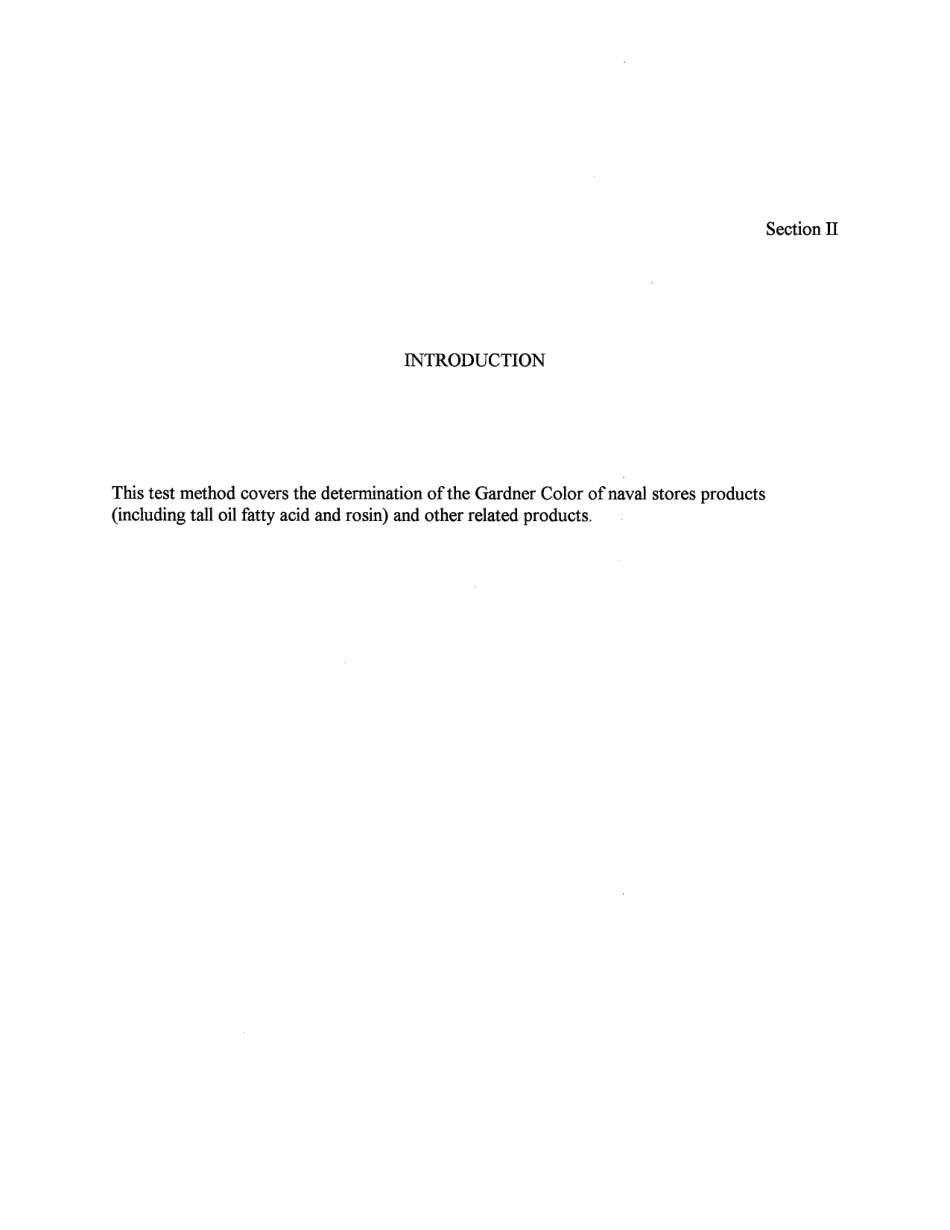 Section II

INTRODUCTION

This test method covers the determination of the Gardner Color of naval stores products (including tall oil fatty acid and rosin) and other related products.